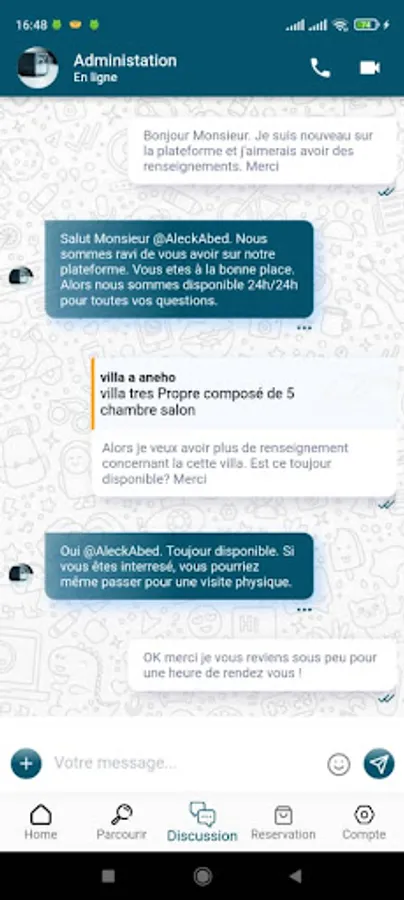 16:48

Administation
En ligne

Bonjour Monsieur. Je suis nouveau sur la plateforme et j'aimerais avoir des renseignements. Merci

Salut Monsieur @AleckAbed. Nous sommes ravi de vous avoir sur notre plateforme. Vous etes à la bonne place. Alors nous sommes disponible 24h/24h pour toutes vos questions.

villa a aneho
villa tres Propre composé de 5 chambre salon

Alors je veux avoir plus de renseignement concernant la cette villa. Est ce toujour disponible? Merci

Oui @AleckAbed. Toujour disponible. Si vous êtes interresé, vous pourriez même passer pour une visite physique.

OK merci je vous reviens sous peu pour une heure de rendez vous !

Votre message...

Home
Parcourir
Discussion
Reservation
Compte